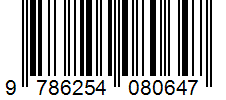 9 786254 080647